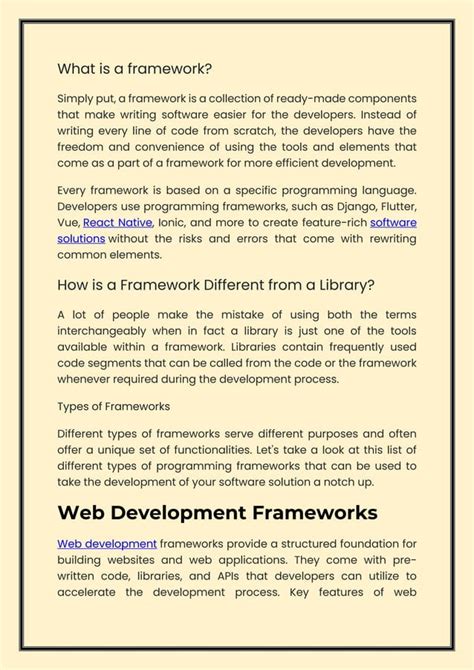 What is a framework?

Simply put, a framework is a collection of ready-made components that make writing software easier for the developers. Instead of writing every line of code from scratch, the developers have the freedom and convenience of using the tools and elements that come as a part of a framework for more efficient development.

Every framework is based on a specific programming language. Developers use programming frameworks, such as Django, Flutter, Vue, React Native, Ionic, and more to create feature-rich software solutions without the risks and errors that come with rewriting common elements.

How is a Framework Different from a Library?

A lot of people make the mistake of using both the terms interchangeably when in fact a library is just one of the tools available within a framework. Libraries contain frequently used code segments that can be called from the code or the framework whenever required during the development process.

Types of Frameworks

Different types of frameworks serve different purposes and often offer a unique set of functionalities. Let's take a look at this list of different types of programming frameworks that can be used to take the development of your software solution a notch up.

Web Development Frameworks

Web development frameworks provide a structured foundation for building websites and web applications. They come with pre-written code, libraries, and APIs that developers can utilize to accelerate the development process. Key features of web